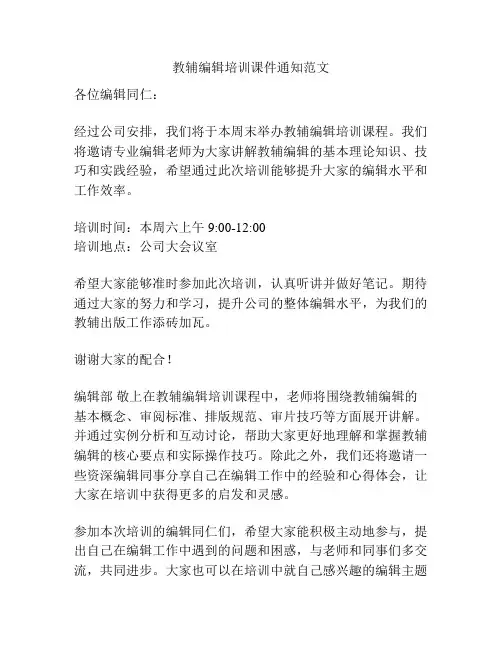 教辅编辑培训课件通知范文

各位编辑同仁：

经过公司安排，我们将于本周末举办教辅编辑培训课程。我们将邀请专业编辑老师为大家讲解教辅编辑的基本理论知识、技巧和实践经验，希望通过此次培训能够提升大家的编辑水平和工作效率。

培训时间：本周六上午 9:00-12:00
培训地点：公司大会议室

希望大家能够准时参加此次培训，认真听讲并做好笔记。期待通过大家的努力和学习，提升公司的整体编辑水平，为我们的教辅出版工作添砖加瓦。

谢谢大家的配合！

编辑部 敬上在教辅编辑培训课程中，老师将围绕教辅编辑的基本概念、审阅标准、排版规范、审片技巧等方面展开讲解。并通过实例分析和互动讨论，帮助大家更好地理解和掌握教辅编辑的核心要点和实际操作技巧。除此之外，我们还将邀请一些资深编辑同事分享自己在编辑工作中的经验和心得体会，让大家在培训中获得更多的启发和灵感。

参加本次培训的编辑同仁们，希望大家能积极主动地参与，提出自己在编辑工作中遇到的问题和困惑，与老师和同事们多交流，共同进步。大家也可以在培训中就自己感兴趣的编辑主题